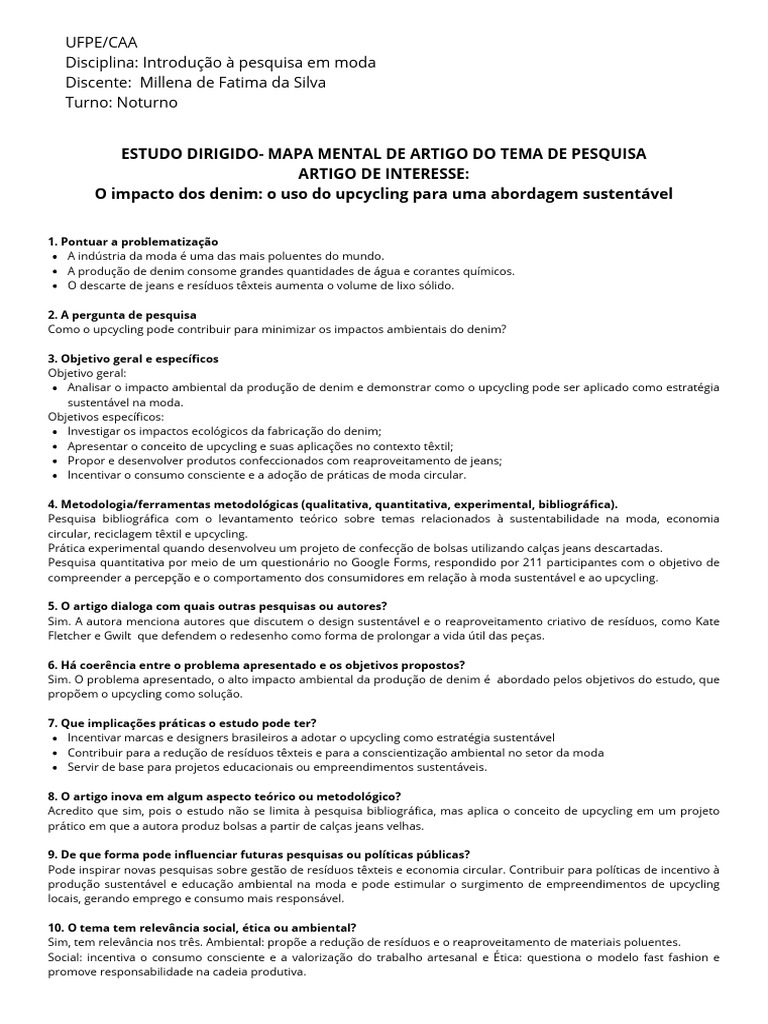 UFPE/CAA
Disciplina: Introdução à pesquisa em moda
Discente: Millena de Fatima da Silva
Turno: Noturno

ESTUDO DIRIGIDO- MAPA MENTAL DE ARTIGO DO TEMA DE PESQUISA
ARTIGO DE INTERESSE:
O impacto dos denim: o uso do upcycling para uma abordagem sustentável

1. Pontuar a problematização
• A indústria da moda é uma das mais poluentes do mundo.
• A produção de denim consome grandes quantidades de água e corantes químicos.
• O descarte de jeans e resíduos têxteis aumenta o volume de lixo sólido.

2. A pergunta de pesquisa
Como o upcycling pode contribuir para minimizar os impactos ambientais do denim?

3. Objetivo geral e específicos
Objetivo geral:
• Analisar o impacto ambiental da produção de denim e demonstrar como o upcycling pode ser aplicado como estratégia sustentável na moda.
Objetivos específicos:
• Investigar os impactos ecológicos da fabricação do denim;
• Apresentar o conceito de upcycling e suas aplicações no contexto têxtil;
• Propor e desenvolver produtos confeccionados com reaproveitamento de jeans;
• Incentivar o consumo consciente e a adoção de práticas de moda circular.

4. Metodologia/ferramentas metodológicas (qualitativa, quantitativa, experimental, bibliográfica).
Pesquisa bibliográfica com o levantamento teórico sobre temas relacionados à sustentabilidade na moda, economia circular, reciclagem têxtil e upcycling.
Prática experimental quando desenvolveu um projeto de confecção de bolsas utilizando calças jeans descartadas.
Pesquisa quantitativa por meio de um questionário no Google Forms, respondido por 211 participantes com o objetivo de compreender a percepção e o comportamento dos consumidores em relação à moda sustentável e ao upcycling.

5. O artigo dialoga com quais outras pesquisas ou autores?
Sim. A autora menciona autores que discutem o design sustentável e o reaproveitamento criativo de resíduos, como Kate Fletcher e Gwilt que defendem o redesenho como forma de prolongar a vida útil das peças.

6. Há coerência entre o problema apresentado e os objetivos propostos?
Sim. O problema apresentado, o alto impacto ambiental da produção de denim é abordado pelos objetivos do estudo, que propõem o upcycling como solução.

7. Que implicações práticas o estudo pode ter?
• Incentivar marcas e designers brasileiros a adotar o upcycling como estratégia sustentável
• Contribuir para a redução de resíduos têxteis e para a conscientização ambiental no setor da moda
• Servir de base para projetos educacionais ou empreendimentos sustentáveis.

8. O artigo inova em algum aspecto teórico ou metodológico?
Acredito que sim, pois o estudo não se limita à pesquisa bibliográfica, mas aplica o conceito de upcycling em um projeto prático em que a autora produz bolsas a partir de calças jeans velhas.

9. De que forma pode influenciar futuras pesquisas ou políticas públicas?
Pode inspirar novas pesquisas sobre gestão de resíduos têxteis e economia circular. Contribuir para políticas de incentivo à produção sustentável e educação ambiental na moda e pode estimular o surgimento de empreendimentos de upcycling locais, gerando emprego e consumo mais responsável.

10. O tema tem relevância social, ética ou ambiental?
Sim, tem relevância nos três. Ambiental: propõe a redução de resíduos e o reaproveitamento de materiais poluentes.
Social: incentiva o consumo consciente e a valorização do trabalho artesanal e Ética: questiona o modelo fast fashion e promove responsabilidade na cadeia produtiva.